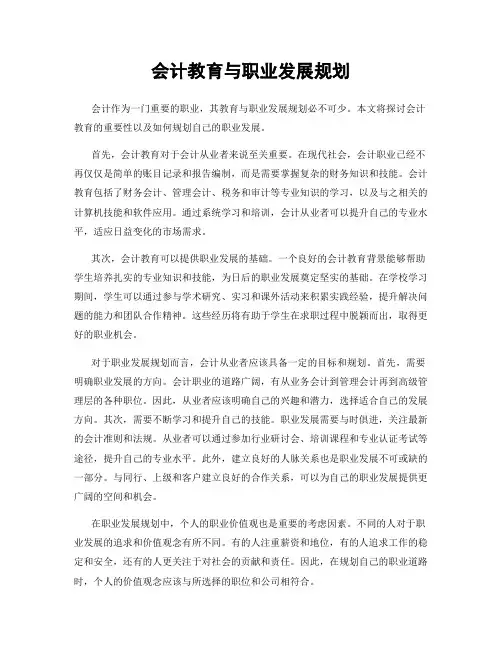 会计教育与职业发展规划

会计作为一门重要的职业，其教育与职业发展规划必不可少。本文将探讨会计教育的重要性以及如何规划自己的职业发展。

首先，会计教育对于会计从业者来说至关重要。在现代社会，会计职业已经不再仅仅是简单的账目记录和报告编制，而是需要掌握复杂的财务知识和技能。会计教育包括了财务会计、管理会计、税务和审计等专业知识的学习，以及与之相关的计算机技能和软件应用。通过系统学习和培训，会计从业者可以提升自己的专业水平，适应日益变化的市场需求。

其次，会计教育可以提供职业发展的基础。一个良好的会计教育背景能够帮助学生培养扎实的专业知识和技能，为日后的职业发展奠定坚实的基础。在学校学习期间，学生可以通过参与学术研究、实习和课外活动来积累实践经验，提升解决问题的能力和团队合作精神。这些经历将有助于学生在求职过程中脱颖而出，取得更好的职业机会。

对于职业发展规划而言，会计从业者应该具备一定的目标和规划。首先，需要明确职业发展的方向。会计职业的道路广阔，有从业务会计到管理会计再到高级管理层的各种职位。因此，从业者应该明确自己的兴趣和潜力，选择适合自己的发展方向。其次，需要不断学习和提升自己的技能。职业发展需要与时俱进，关注最新的会计准则和法规。从业者可以通过参加行业研讨会、培训课程和专业认证考试等途径，提升自己的专业水平。此外，建立良好的人脉关系也是职业发展不可或缺的一部分。与同行、上级和客户建立良好的合作关系，可以为自己的职业发展提供更广阔的空间和机会。

在职业发展规划中，个人的职业价值观也是重要的考虑因素。不同的人对于职业发展的追求和价值观念有所不同。有的人注重薪资和地位，有的人追求工作的稳定和安全，还有的人更关注于对社会的贡献和责任。因此，在规划自己的职业道路时，个人的价值观念应该与所选择的职位和公司相符合。